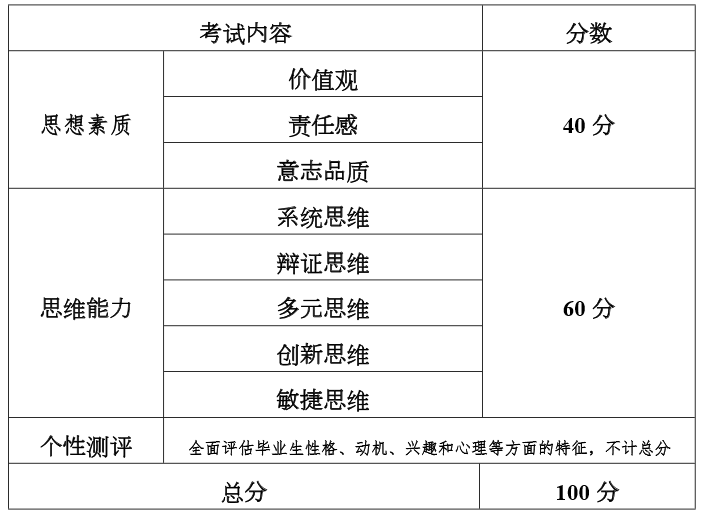 | 考试内容 | | 分数 |
|---|---|---|
| 思想素质 | 价值观 | 40分 |
| | 责任感 | |
| | 意志品质 | |
| 思维能力 | 系统思维 | 60分 |
| | 辩证思维 | |
| | 多元思维 | |
| | 创新思维 | |
| | 敏捷思维 | |
| 个性测评 | 全面评估毕业生性格、动机、兴趣和心理等方面的特征，不计总分 | |
| 总分 | | 100分 |